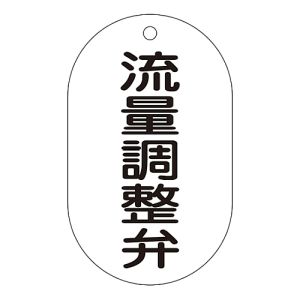 流量調整弁